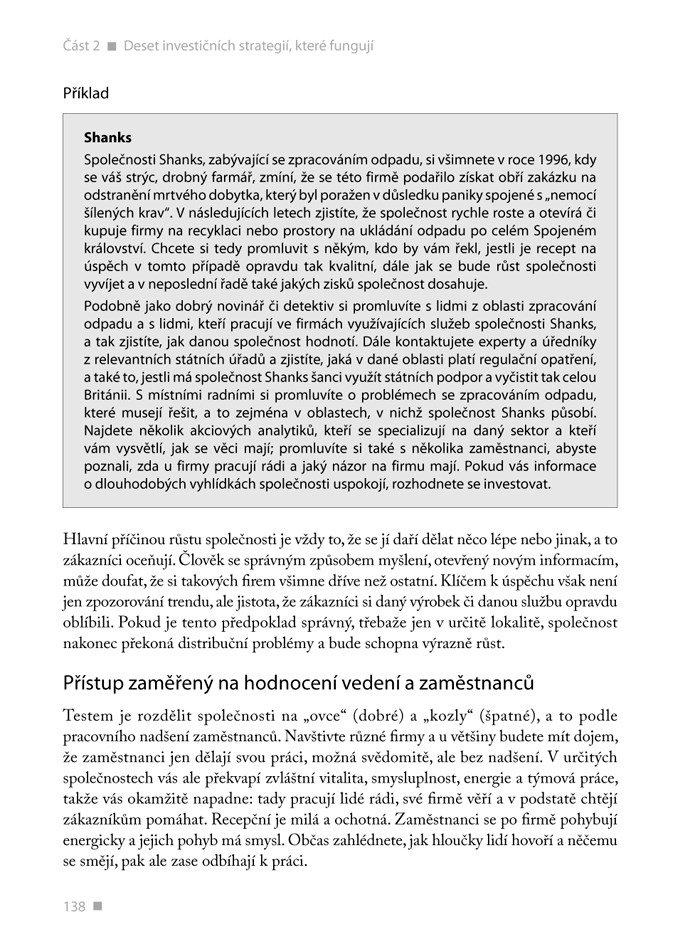 Část 2 ■ Deset investičních strategií, které fungují

Příklad

Shanks

Společnosti Shanks, zabývající se zpracováním odpadu, si všimnete v roce 1996, kdy se váš strýc, drobný farmář, zmíní, že se této firmě podařilo získat obří zakázku na odstranění mrtvého dobytka, který byl poražen v důsledku paniky spojené s „nemocí šílených krav“. V následujících letech zjistíte, že společnost rychle roste a otevírá či kupuje firmy na recyklaci nebo prostory na ukládání odpadu po celém Spojeném království. Chcete si tedy promluvit s někým, kdo by vám řekl, jestli je recept na úspěch v tomto případě opravdu tak kvalitní, dále jak se bude růst společnosti vyvíjet a v neposlední řadě také jakých zisků společnost dosahuje.

Podobně jako dobrý novinář či detektiv si promluvíte s lidmi z oblasti zpracování odpadu a s lidmi, kteří pracují ve firmách využívajících služeb společnosti Shanks, a tak zjistíte, jak danou společnost hodnotí. Dále kontaktujete experty a úředníky z relevantních státních úřadů a zjistíte, jaká v dané oblasti platí regulační opatření, a také to, jestli má společnost Shanks šanci využít státních podpor a vyčistit tak celou Británii. S místními radními si promluvíte o problémech se zpracováním odpadu, které musejí řešit, a to zejména v oblastech, v nichž společnost Shanks působí. Najdete několik akciových analytiků, kteří se specializují na daný sektor a kteří vám vysvětlí, jak se věci mají; promluvíte si také s několika zaměstnanci, abyste poznali, zda u firmy pracují rádi a jaký názor na firmu mají. Pokud vás informace o dlouhodobých vyhlídkách společnosti uspokojí, rozhodnete se investovat.

Hlavní příčinou růstu společnosti je vždy to, že se jí daří dělat něco lépe nebo jinak, a to zákazníci oceňují. Člověk se správným způsobem myšlení, otevřený novým informacím, může doufat, že si takových firem všimne dříve než ostatní. Klíčem k úspěchu však není jen zpozorování trendu, ale jistota, že zákazníci si daný výrobek či danou službu opravdu oblíbili. Pokud je tento předpoklad správný, třebaže jen v určité lokalitě, společnost nakonec překoná distribuční problémy a bude schopna výrazně růst.

Přístup zaměřený na hodnocení vedení a zaměstnanců

Testem je rozdělit společnosti na „ovce“ (dobré) a „kozly“ (špatné), a to podle pracovního nadšení zaměstnanců. Navštivte různé firmy a u většiny budete mít dojem, že zaměstnanci jen dělají svou práci, možná svědomitě, ale bez nadšení. V určitých společnostech vás ale překvapí zvláštní vitalita, smysluplnost, energie a týmová práce, takže vás okamžitě napadne: tady pracují lidé rádi, své firmě věří a v podstatě chtějí zákazníkům pomáhat. Recepční je milá a ochotná. Zaměstnanci se po firmě pohybují energicky a jejich pohyb má smysl. Občas zahlédnete, jak hloučky lidí hovoří a něčemu se smějí, pak ale zase odbíhají k práci.

138 ■